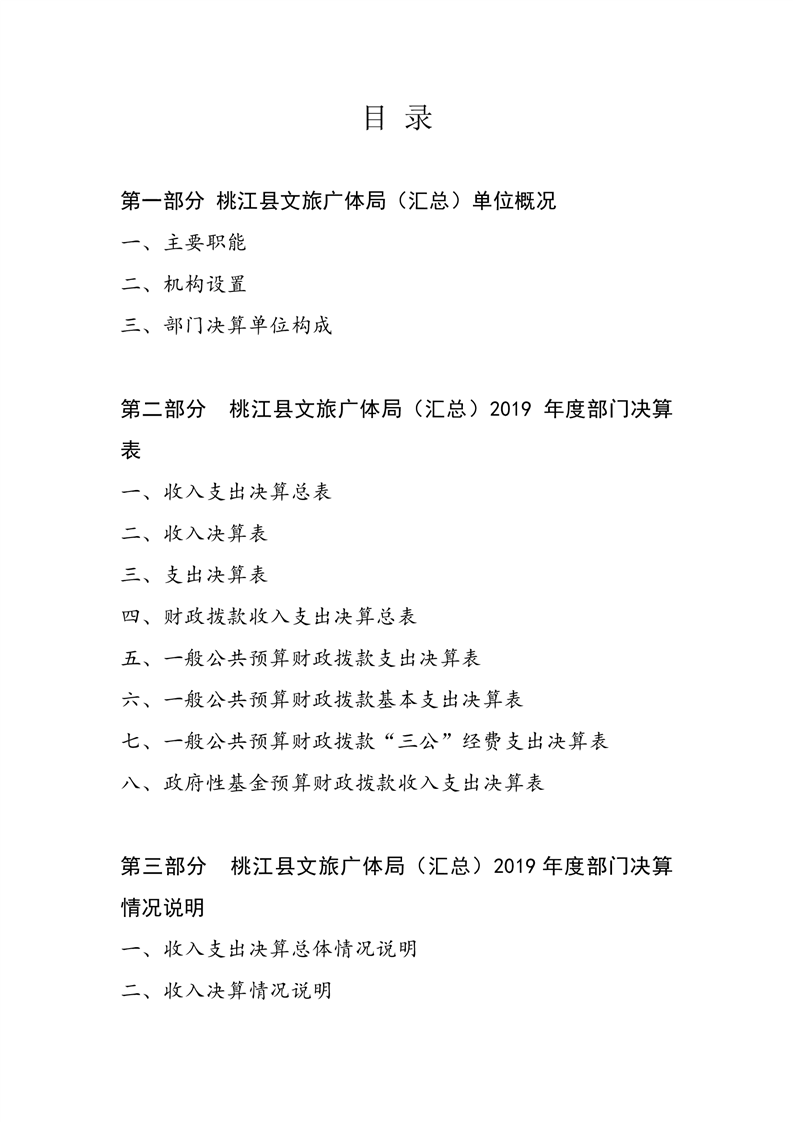 目 录

第一部分 桃江县文旅广体局（汇总）单位概况

一、主要职能

二、机构设置

三、部门决算单位构成

第二部分 桃江县文旅广体局（汇总）2019 年度部门决算表

一、收入支出决算总表

二、收入决算表

三、支出决算表

四、财政拨款收入支出决算总表

五、一般公共预算财政拨款支出决算表

六、一般公共预算财政拨款基本支出决算表

七、一般公共预算财政拨款“三公”经费支出决算表

八、政府性基金预算财政拨款收入支出决算表

第三部分 桃江县文旅广体局（汇总）2019 年度部门决算情况说明

一、收入支出决算总体情况说明

二、收入决算情况说明